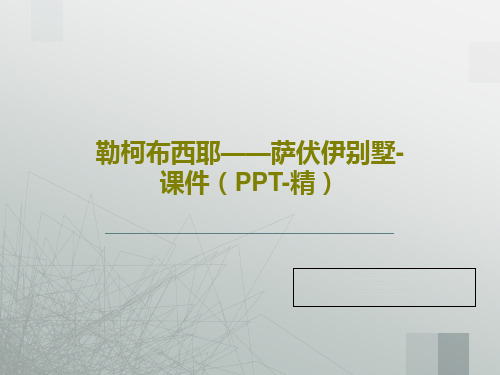 勒柯布西耶——萨伏伊别墅-课件（PPT-精）